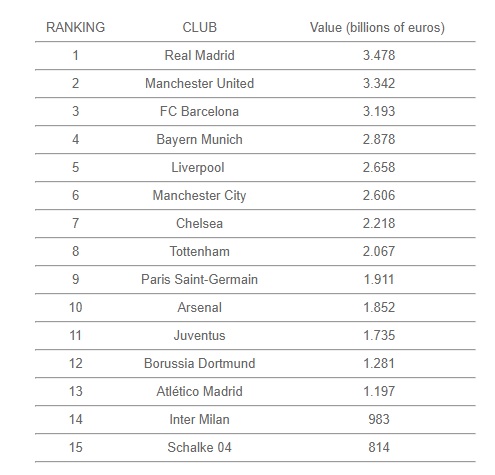 | RANKING | CLUB | Value (billions of euros) |
|---|---|---|
| 1 | Real Madrid | 3.478 |
| 2 | Manchester United | 3.342 |
| 3 | FC Barcelona | 3.193 |
| 4 | Bayern Munich | 2.878 |
| 5 | Liverpool | 2.658 |
| 6 | Manchester City | 2.606 |
| 7 | Chelsea | 2.218 |
| 8 | Tottenham | 2.067 |
| 9 | Paris Saint-Germain | 1.911 |
| 10 | Arsenal | 1.852 |
| 11 | Juventus | 1.735 |
| 12 | Borussia Dortmund | 1.281 |
| 13 | Atlético Madrid | 1.197 |
| 14 | Inter Milan | 983 |
| 15 | Schalke 04 | 814 |